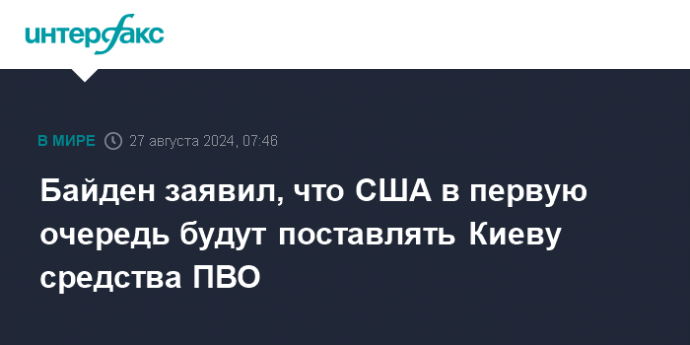 интерфакс

В МИРЕ 27 августа 2024, 07:46

Байден заявил, что США в первую очередь будут поставлять Киеву средства ПВО